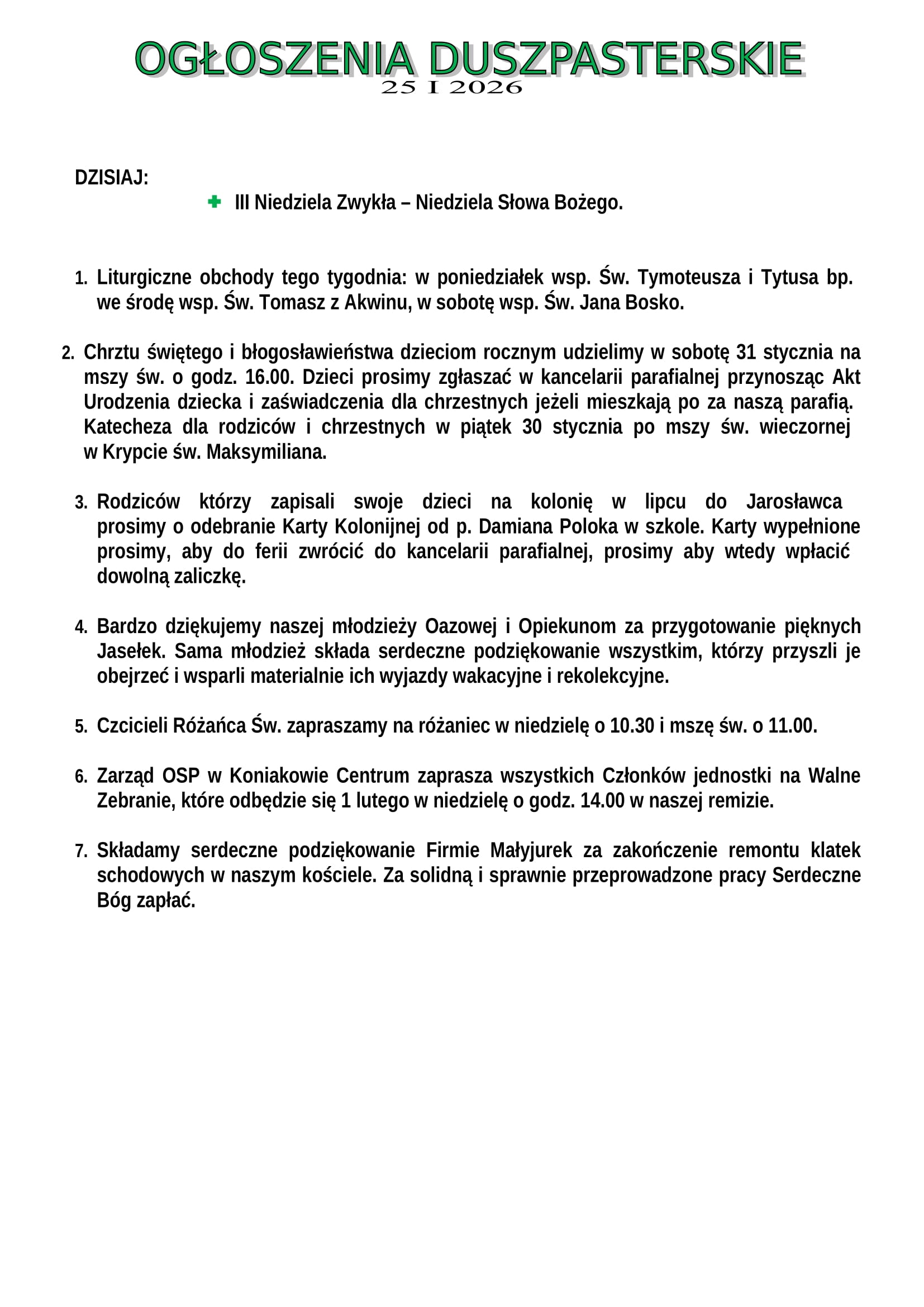 OGŁOSZENIA DUSZPASTERSKIE
25 I 2026

DZISIAJ:

III Niedziela Zwykła – Niedziela Słowa Bożego.

1. Liturgiczne obchody tego tygodnia: w poniedziałek wsp. Św. Tymoteusza i Tytusa bp. we środę wsp. Św. Tomasz z Akwinu, w sobotę wsp. Św. Jana Bosko.

2. Chrztu świętego i błogosławieństwa dzieciom rocznym udzielimy w sobotę 31 stycznia na mszy św. o godz. 16.00. Dzieci prosimy zgłaszać w kancelarii parafialnej przynosząc Akt Urodzenia dziecka i zaświadczenia dla chrzestnych jeżeli mieszkają po za naszą parafią. Katecheza dla rodziców i chrzestnych w piątek 30 stycznia po mszy św. wieczornej w Krypcie św. Maksymiliana.

3. Rodziców którzy zapisali swoje dzieci na kolonię w lipcu do Jarosławca prosimy o odebranie Karty Kolonijnej od p. Damiana Poloka w szkole. Karty wypełnione prosimy, aby do ferii zwrócić do kancelarii parafialnej, prosimy aby wtedy wpłacić dowolną zaliczkę.

4. Bardzo dziękujemy naszej młodzieży Oazowej i Opiekunom za przygotowanie pięknych Jasełek. Sama młodzież składa serdeczne podziękowanie wszystkim, którzy przyszli je obejrzeć i wsparli materialnie ich wyjazdy wakacyjne i rekolekcyjne.

5. Czcicieli Różańca Św. zapraszamy na różaniec w niedzielę o 10.30 i mszę św. o 11.00.

6. Zarząd OSP w Koniakowie Centrum zaprasza wszystkich Członków jednostki na Walne Zebranie, które odbędzie się 1 lutego w niedzielę o godz. 14.00 w naszej remizie.

7. Składamy serdeczne podziękowanie Firmie Małyjurek za zakończenie remontu klatek schodowych w naszym kościele. Za solidną i sprawnie przeprowadzone pracy Serdeczne Bóg zapłać.